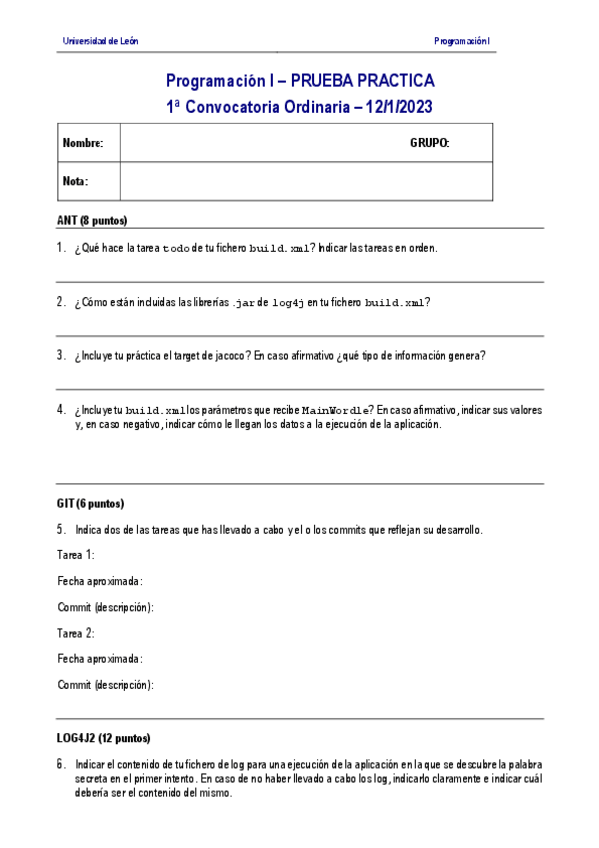 Universidad de León

Programación I

Programación I – PRUEBA PRACTICA
1ª Convocatoria Ordinaria – 12/1/2023

| Nombre: | GRUPO: |
|---|---|
| Nota: | |

ANT (8 puntos)

1. ¿Qué hace la tarea todo de tu fichero build.xml? Indicar las tareas en orden.

2. ¿Cómo están incluidas las librerías .jar de log4j en tu fichero build.xml?

3. ¿Incluye tu práctica el target de jacoco? En caso afirmativo ¿qué tipo de información genera?

4. ¿Incluye tu build.xml los parámetros que recibe MainWordle? En caso afirmativo, indicar sus valores y, en caso negativo, indicar cómo le llegan los datos a la ejecución de la aplicación.

GIT (6 puntos)

5. Indica dos de las tareas que has llevado a cabo y el o los commits que reflejan su desarrollo.

Tarea 1:

Fecha aproximada:

Commit (descripción):

Tarea 2:

Fecha aproximada:

Commit (descripción):

LOG4J2 (12 puntos)

6. Indicar el contenido de tu fichero de log para una ejecución de la aplicación en la que se descubre la palabra secreta en el primer intento. En caso de no haber llevado a cabo los log, indicarlo claramente e indicar cuál debería ser el contenido del mismo.